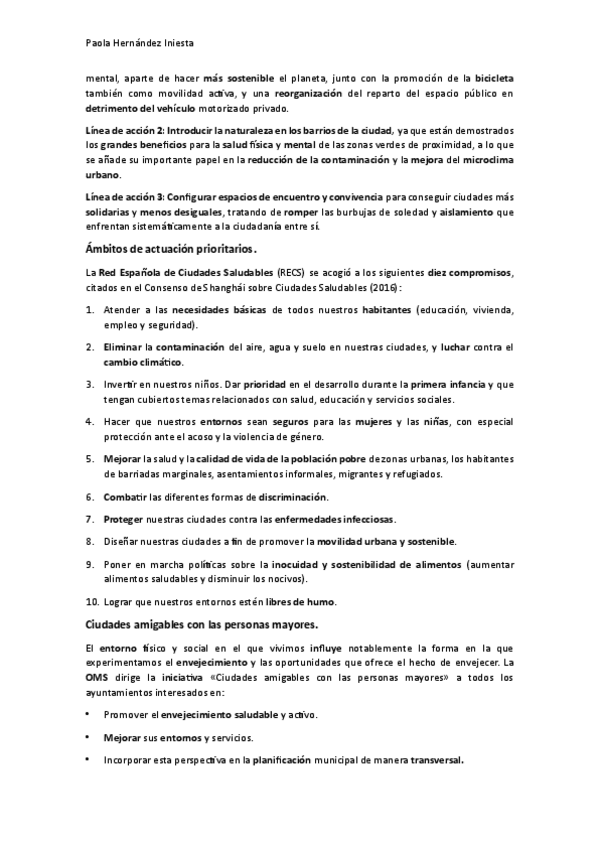 Paola Hernández Iniesta

mental, aparte de hacer más sostenible el planeta, junto con la promoción de la bicicleta también como movilidad activa, y una reorganización del reparto del espacio público en detrimento del vehículo motorizado privado.

Línea de acción 2: Introducir la naturaleza en los barrios de la ciudad, ya que están demostrados los grandes beneficios para la salud física y mental de las zonas verdes de proximidad, a lo que se añade su importante papel en la reducción de la contaminación y la mejora del microclima urbano.

Línea de acción 3: Configurar espacios de encuentro y convivencia para conseguir ciudades más solidarias y menos desiguales, tratando de romper las burbujas de soledad y aislamiento que enfrentan sistemáticamente a la ciudadanía entre sí.

Ámbitos de actuación prioritarios.

La Red Española de Ciudades Saludables (RECS) se acogió a los siguientes diez compromisos, citados en el Consenso de Shanghái sobre Ciudades Saludables (2016):

1. Atender a las necesidades básicas de todos nuestros habitantes (educación, vivienda, empleo y seguridad).

2. Eliminar la contaminación del aire, agua y suelo en nuestras ciudades, y luchar contra el cambio climático.

3. Invertir en nuestros niños. Dar prioridad en el desarrollo durante la primera infancia y que tengan cubiertos temas relacionados con salud, educación y servicios sociales.

4. Hacer que nuestros entornos sean seguros para las mujeres y las niñas, con especial protección ante el acoso y la violencia de género.

5. Mejorar la salud y la calidad de vida de la población pobre de zonas urbanas, los habitantes de barriadas marginales, asentamientos informales, migrantes y refugiados.

6. Combatir las diferentes formas de discriminación.

7. Proteger nuestras ciudades contra las enfermedades infecciosas.

8. Diseñar nuestras ciudades a fin de promover la movilidad urbana y sostenible.

9. Poner en marcha políticas sobre la inocuidad y sostenibilidad de alimentos (aumentar alimentos saludables y disminuir los nocivos).

10. Lograr que nuestros entornos estén libres de humo.

Ciudades amigables con las personas mayores.

El entorno físico y social en el que vivimos influye notablemente la forma en la que experimentamos el envejecimiento y las oportunidades que ofrece el hecho de envejecer. La OMS dirige la iniciativa «Ciudades amigables con las personas mayores» a todos los ayuntamientos interesados en:

• Promover el envejecimiento saludable y activo.

• Mejorar sus entornos y servicios.

• Incorporar esta perspectiva en la planificación municipal de manera transversal.